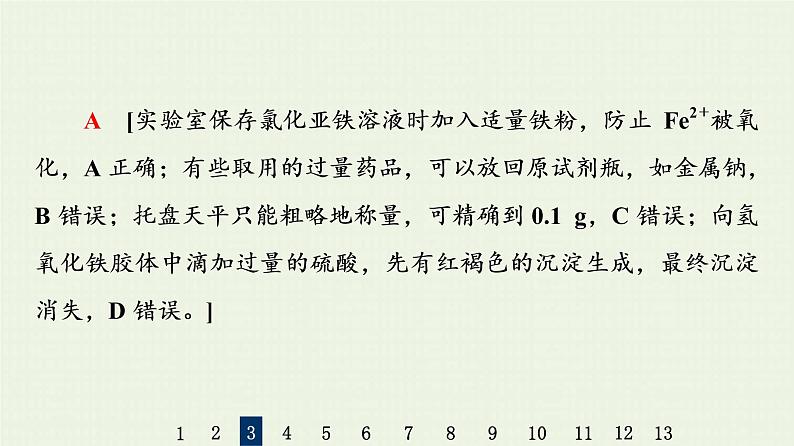 A [实验室保存氯化亚铁溶液时加入适量铁粉，防止 $Fe^{2+}$被氧化，A 正确；有些取用的过量药品，可以放回原试剂瓶，如金属钠，B 错误；托盘天平只能粗略地称量，可精确到 0.1 g，C 错误；向氢氧化铁胶体中滴加过量的硫酸，先有红褐色的沉淀生成，最终沉淀消失，D 错误。]

1 2 3 4 5 6 7 8 9 10 11 12 13